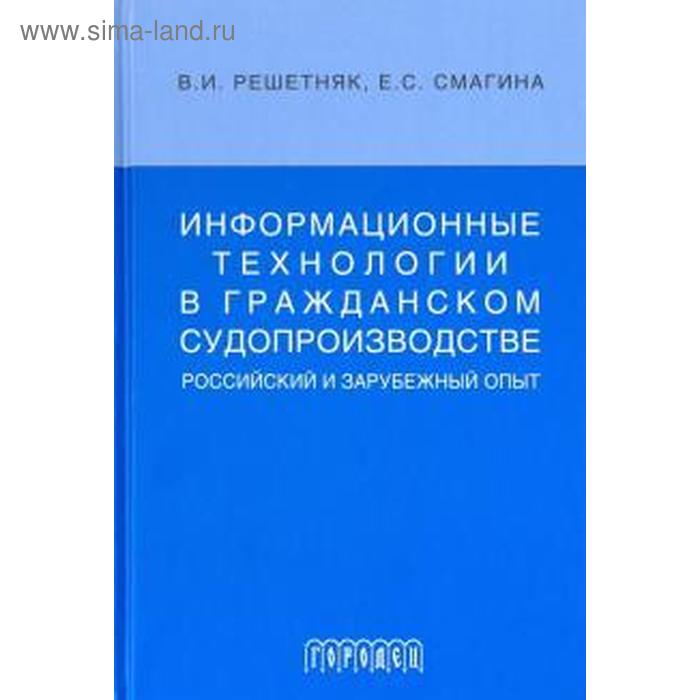 www.sima-land.ru

В.И. РЕШЕТНЯК, Е.С. СМАГИНА

ИНФОРМАЦИОННЫЕ ТЕХНОЛОГИИ В ГРАЖДАНСКОМ СУДОПРОИЗВОДСТВЕ

РОССИЙСКИЙ И ЗАРУБЕЖНЫЙ ОПЫТ

ГОРОДЕЦ